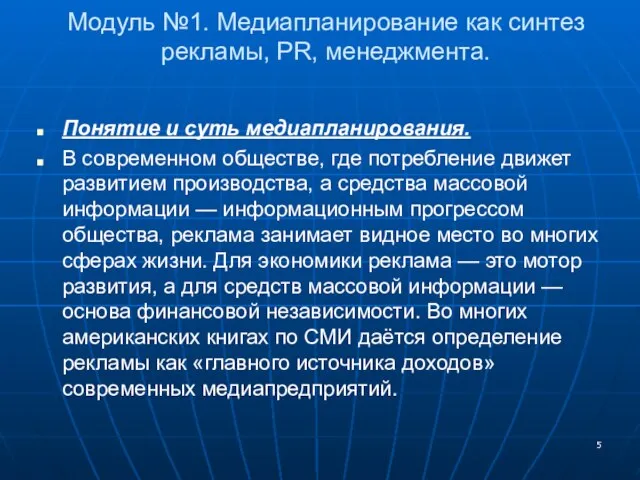 Модуль №1. Медиапланирование как синтез рекламы, PR, менеджмента.

Понятие и суть медиапланирования.

В современном обществе, где потребление движет развитием производства, а средства массовой информации — информационным прогрессом общества, реклама занимает видное место во многих сферах жизни. Для экономики реклама — это мотор развития, а для средств массовой информации — основа финансовой независимости. Во многих американских книгах по СМИ даётся определение рекламы как «главного источника доходов» современных медиапредприятий.

5